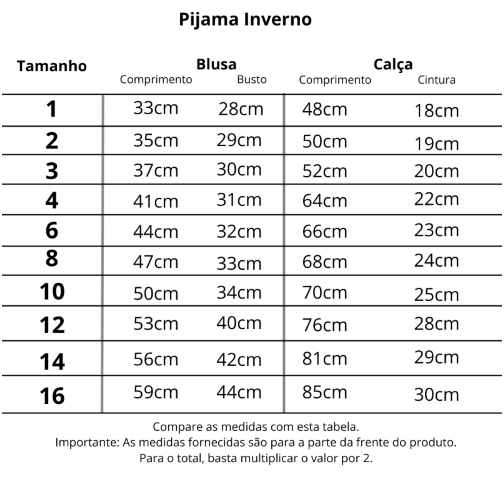 Pijama Inverno

| Tamanho | Blusa Comprimento | Blusa Busto | Calça Comprimento | Calça Cintura |
|---|---|---|---|---|
| 1 | 33cm | 28cm | 48cm | 18cm |
| 2 | 35cm | 29cm | 50cm | 19cm |
| 3 | 37cm | 30cm | 52cm | 20cm |
| 4 | 41cm | 31cm | 64cm | 22cm |
| 6 | 44cm | 32cm | 66cm | 23cm |
| 8 | 47cm | 33cm | 68cm | 24cm |
| 10 | 50cm | 34cm | 70cm | 25cm |
| 12 | 53cm | 40cm | 76cm | 28cm |
| 14 | 56cm | 42cm | 81cm | 29cm |
| 16 | 59cm | 44cm | 85cm | 30cm |

Compare as medidas com esta tabela.
Importante: As medidas fornecidas são para a parte da frente do produto.
Para o total, basta multiplicar o valor por 2.